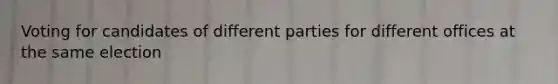 Voting for candidates of different parties for different offices at the same election